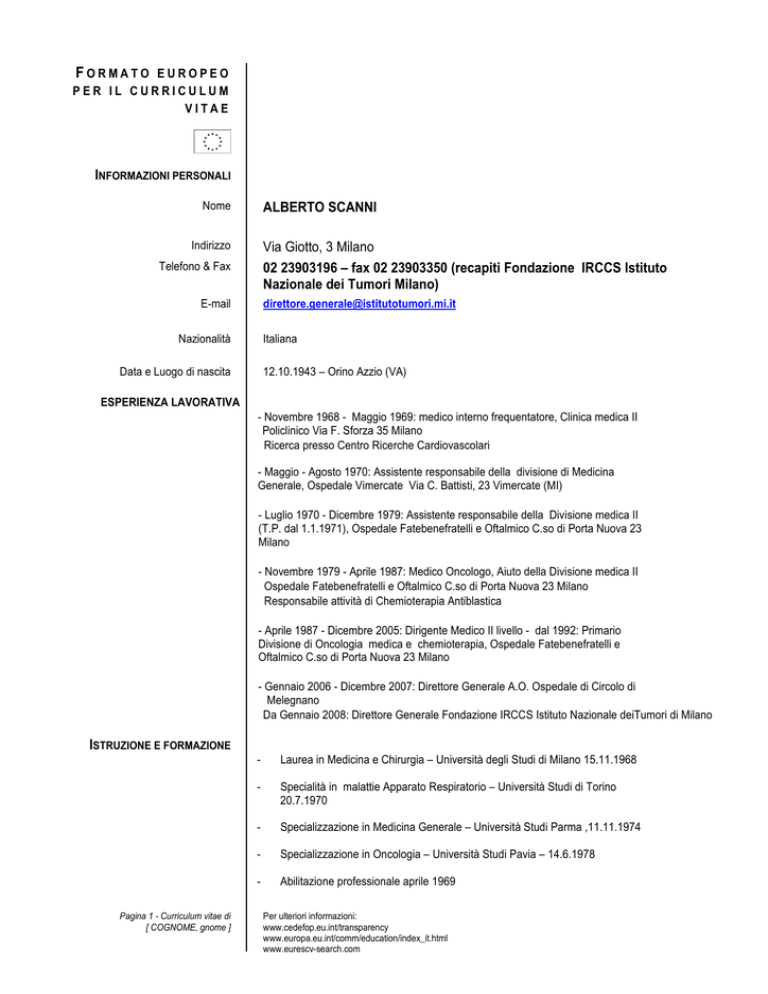 FORMATO EUROPEO PER IL CURRICULUM VITAE

INFORMAZIONI PERSONALI

Nome ALBERTO SCANNI

Indirizzo Via Giotto, 3 Milano

Telefono & Fax 02 23903196 – fax 02 23903350 (recapiti Fondazione IRCCS Istituto Nazionale dei Tumori Milano)

E-mail direttore.generale@istitutotumori.mi.it

Nazionalità Italiana

Data e Luogo di nascita 12.10.1943 – Orino Azzio (VA)

ESPERIENZA LAVORATIVA

- Novembre 1968 - Maggio 1969: medico interno frequentatore, Clinica medica II Policlinico Via F. Sforza 35 Milano
Ricerca presso Centro Ricerche Cardiovascolari

- Maggio - Agosto 1970: Assistente responsabile della divisione di Medicina Generale, Ospedale Vimercate Via C. Battisti, 23 Vimercate (MI)

- Luglio 1970 - Dicembre 1979: Assistente responsabile della Divisione medica II (T.P. dal 1.1.1971), Ospedale Fatebenefratelli e Oftalmico C.so di Porta Nuova 23 Milano

- Novembre 1979 - Aprile 1987: Medico Oncologo, Aiuto della Divisione medica II Ospedale Fatebenefratelli e Oftalmico C.so di Porta Nuova 23 Milano
Responsabile attività di Chemioterapia Antiblastica

- Aprile 1987 - Dicembre 2005: Dirigente Medico II livello - dal 1992: Primario Divisione di Oncologia medica e chemioterapia, Ospedale Fatebenefratelli e Oftalmico C.so di Porta Nuova 23 Milano

- Gennaio 2006 - Dicembre 2007: Direttore Generale A.O. Ospedale di Circolo di Melegnano
Da Gennaio 2008: Direttore Generale Fondazione IRCCS Istituto Nazionale deiTumori di Milano

ISTRUZIONE E FORMAZIONE

- Laurea in Medicina e Chirurgia – Università degli Studi di Milano 15.11.1968

- Specialità in malattie Apparato Respiratorio – Università Studi di Torino 20.7.1970

- Specializzazione in Medicina Generale – Università Studi Parma ,11.11.1974

- Specializzazione in Oncologia – Università Studi Pavia – 14.6.1978

- Abilitazione professionale aprile 1969

Pagina 1 - Curriculum vitae di [ COGNOME, gnome ]

Per ulteriori informazioni:
www.cedefop.eu.int/transparency
www.europa.eu.int/comm/education/index_it.html
www.eurescv-search.com